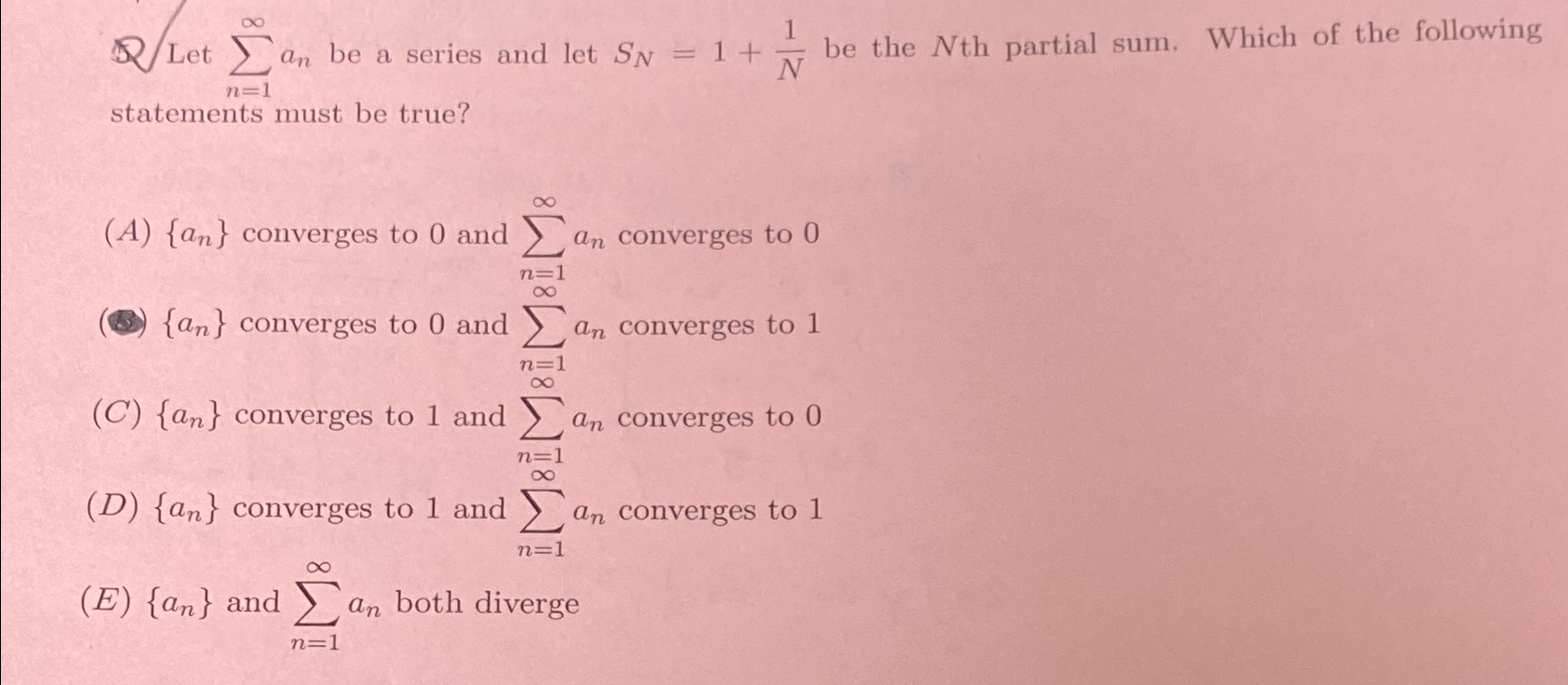 5. Let $\sum_{n=1}^{\infty} a_n$ be a series and let $S_N = 1 + \frac{1}{N}$ be the $N$th partial sum. Which of the following statements must be true?

(A) $\{a_n\}$ converges to 0 and $\sum_{n=1}^{\infty} a_n$ converges to 0

(B) $\{a_n\}$ converges to 0 and $\sum_{n=1}^{\infty} a_n$ converges to 1

(C) $\{a_n\}$ converges to 1 and $\sum_{n=1}^{\infty} a_n$ converges to 0

(D) $\{a_n\}$ converges to 1 and $\sum_{n=1}^{\infty} a_n$ converges to 1

(E) $\{a_n\}$ and $\sum_{n=1}^{\infty} a_n$ both diverge